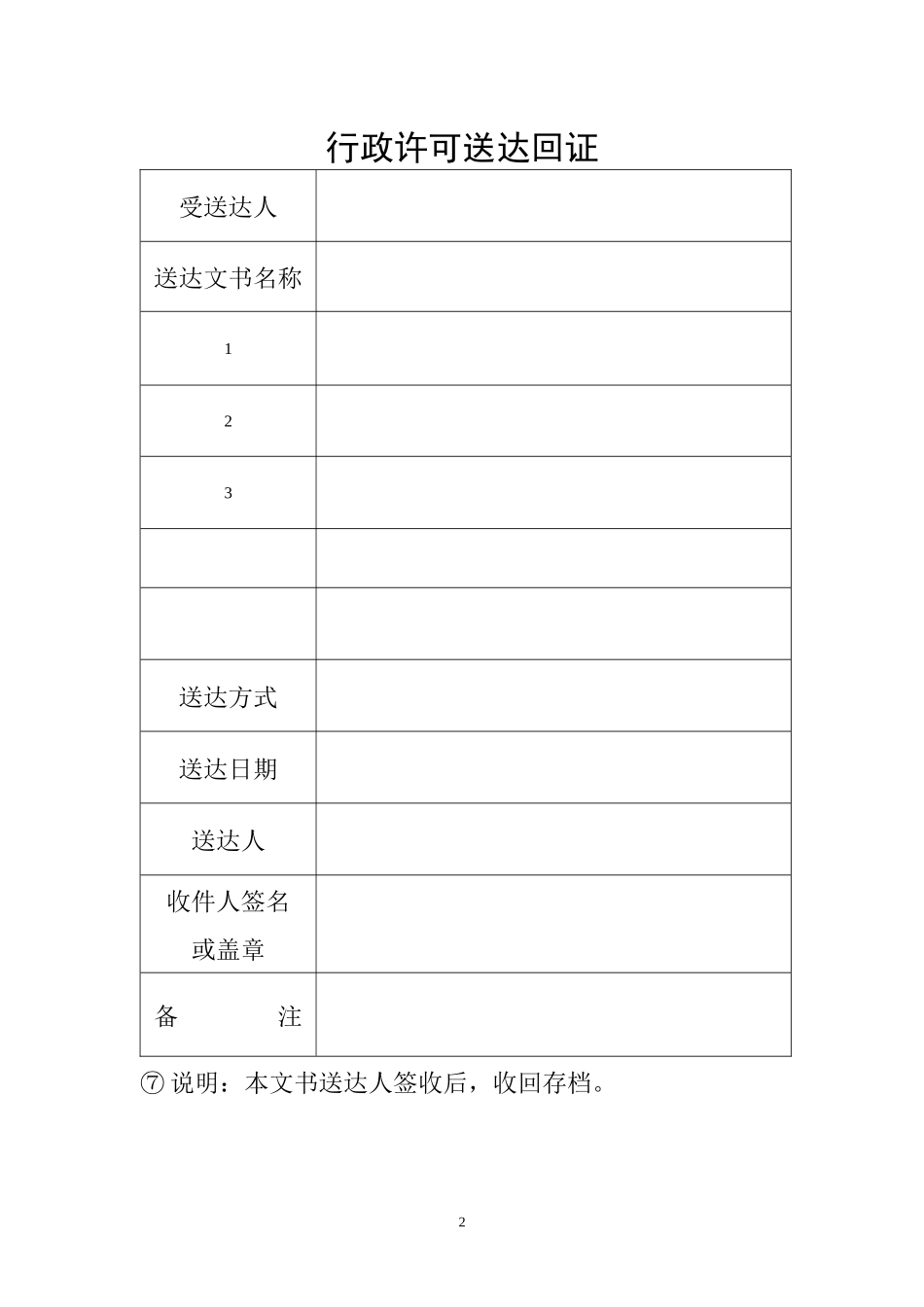 行政许可送达回证

| 受送达人 | |
|---|---|
| 送达文书名称 | |
| 1 | |
| 2 | |
| 3 | |
| | |
| | |
| 送达方式 | |
| 送达日期 | |
| 送达人 | |
| 收件人签名或盖章 | |
| 备　　注 | |

⑦ 说明：本文书送达人签收后，收回存档。

2